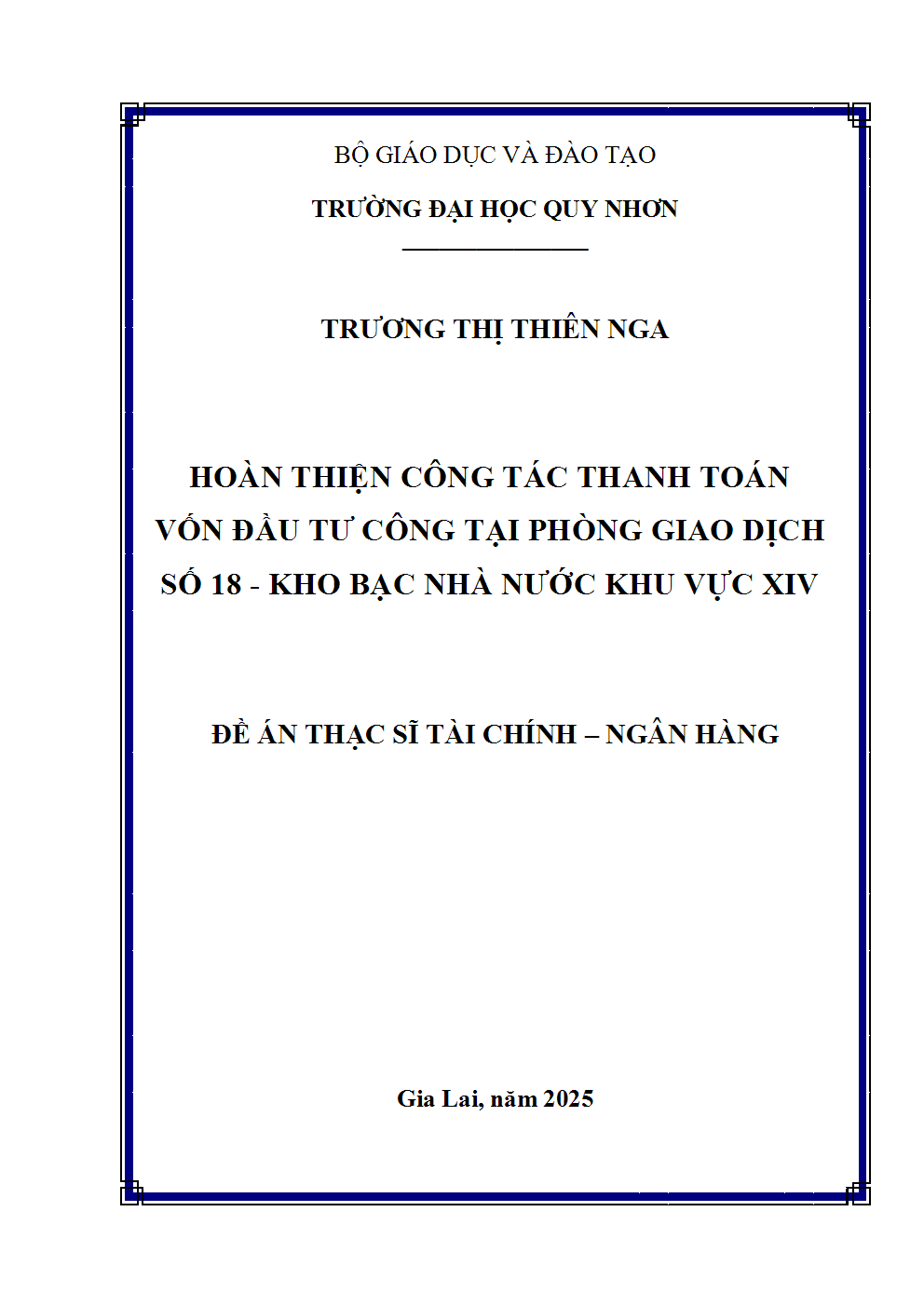 BỘ GIÁO DỤC VÀ ĐÀO TẠO

TRƯỜNG ĐẠI HỌC QUY NHƠN

TRƯƠNG THỊ THIÊN NGA

HOÀN THIỆN CÔNG TÁC THANH TOÁN VỐN ĐẦU TƯ CÔNG TẠI PHÒNG GIAO DỊCH SỐ 18 - KHO BẠC NHÀ NƯỚC KHU VỰC XIV

ĐỀ ÁN THẠC SĨ TÀI CHÍNH – NGÂN HÀNG

Gia Lai, năm 2025